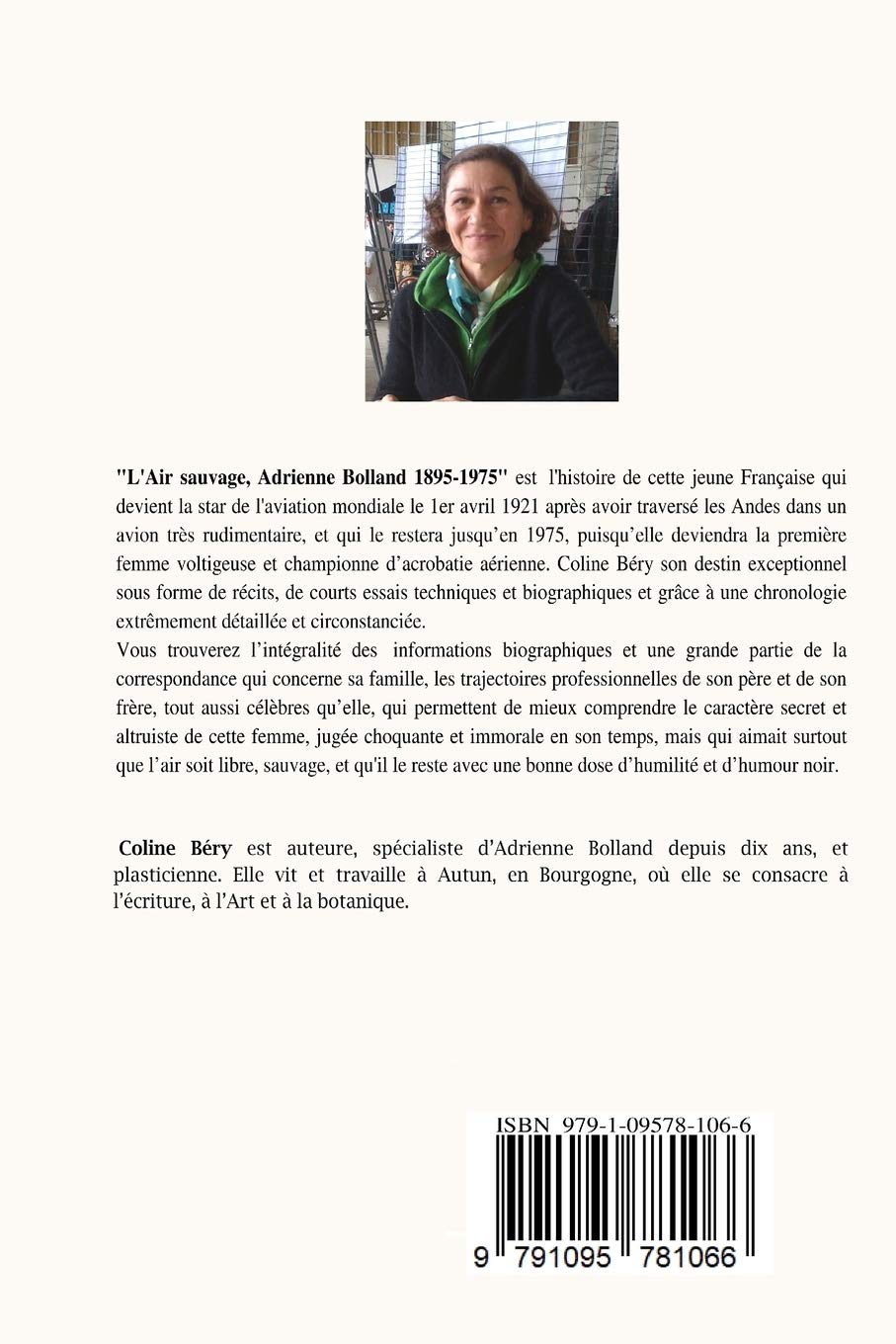 "L'Air sauvage, Adrienne Bolland 1895-1975" est l'histoire de cette jeune Française qui devient la star de l'aviation mondiale le 1er avril 1921 après avoir traversé les Andes dans un avion très rudimentaire, et qui le restera jusqu'en 1975, puisqu'elle deviendra la première femme voltigeuse et championne d'acrobatie aérienne. Coline Béry son destin exceptionnel sous forme de récits, de courts essais techniques et biographiques et grâce à une chronologie extrêmement détaillée et circonstanciée.
Vous trouverez l'intégralité des informations biographiques et une grande partie de la correspondance qui concerne sa famille, les trajectoires professionnelles de son père et de son frère, tout aussi célèbres qu'elle, qui permettent de mieux comprendre le caractère secret et altruiste de cette femme, jugée choquante et immorale en son temps, mais qui aimait surtout que l'air soit libre, sauvage, et qu'il le reste avec une bonne dose d'humilité et d'humour noir.

Coline Béry est auteure, spécialiste d'Adrienne Bolland depuis dix ans, et plasticienne. Elle vit et travaille à Autun, en Bourgogne, où elle se consacre à l'écriture, à l'Art et à la botanique.

ISBN 979-1-09578-106-6

9 791095 781066